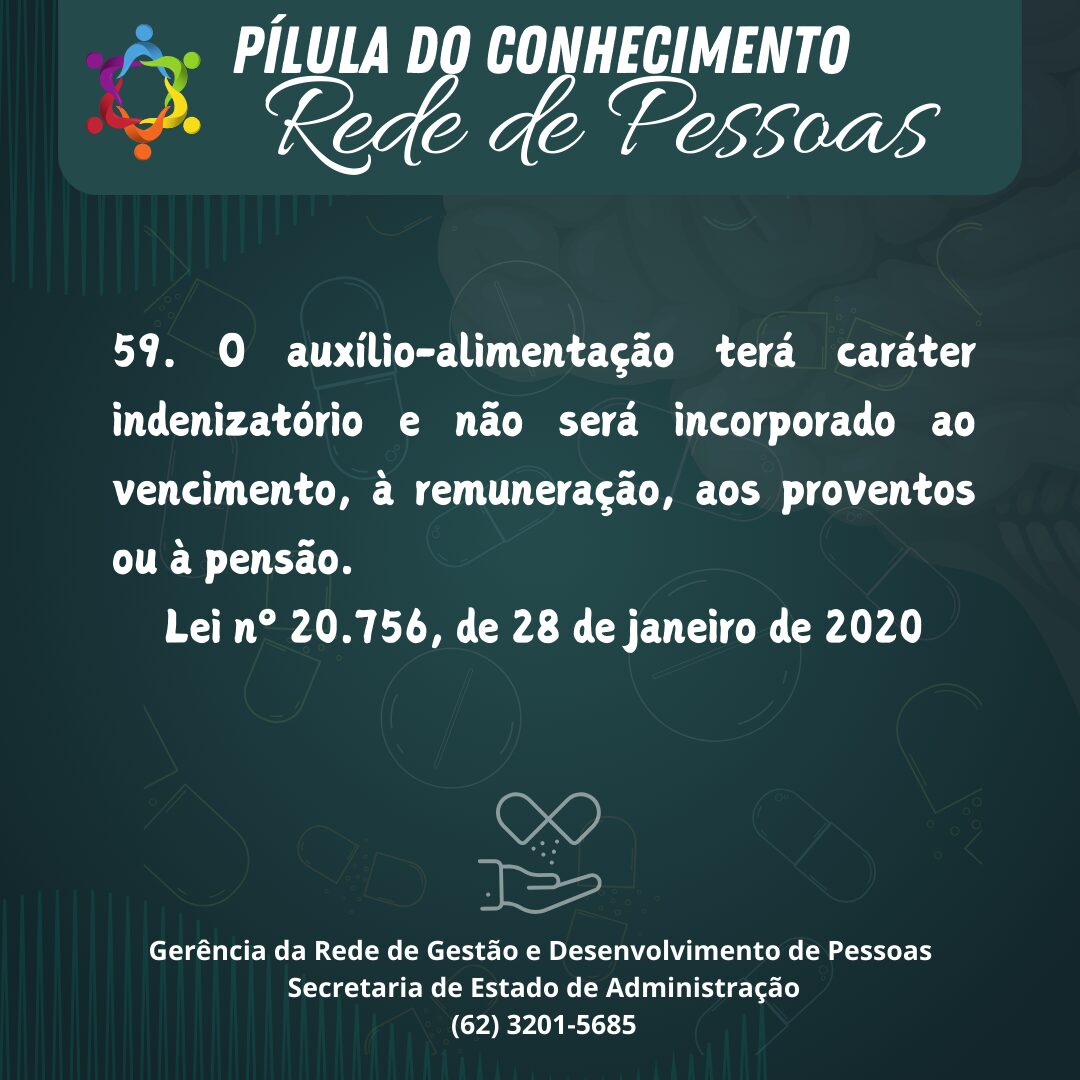 PÍLULA DO CONHECIMENTO
Rede de Pessoas

59. O auxílio-alimentação terá caráter indenizatório e não será incorporado ao vencimento, à remuneração, aos proventos ou à pensão.

Lei nº 20.756, de 28 de janeiro de 2020

Gerência da Rede de Gestão e Desenvolvimento de Pessoas
Secretaria de Estado de Administração
(62) 3201-5685